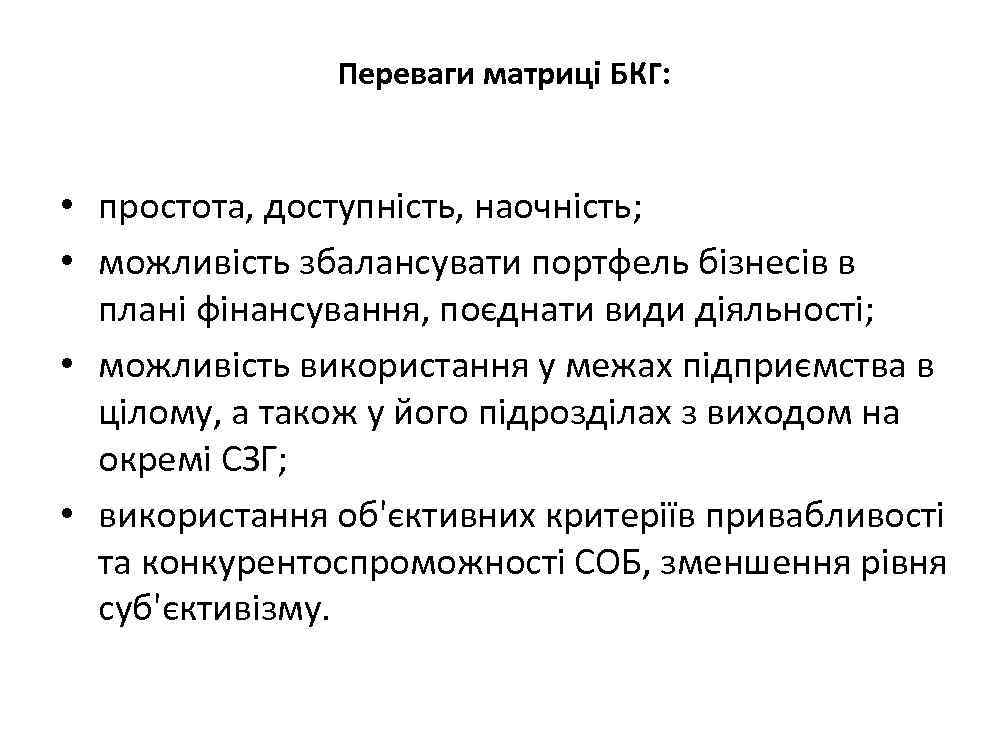 Переваги матриці БКГ:

• простота, доступність, наочність;
• можливість збалансувати портфель бізнесів в плані фінансування, поєднати види діяльності;
• можливість використання у межах підприємства в цілому, а також у його підрозділах з виходом на окремі СЗГ;
• використання об'єктивних критеріїв привабливості та конкурентоспроможності СОБ, зменшення рівня суб'єктивізму.